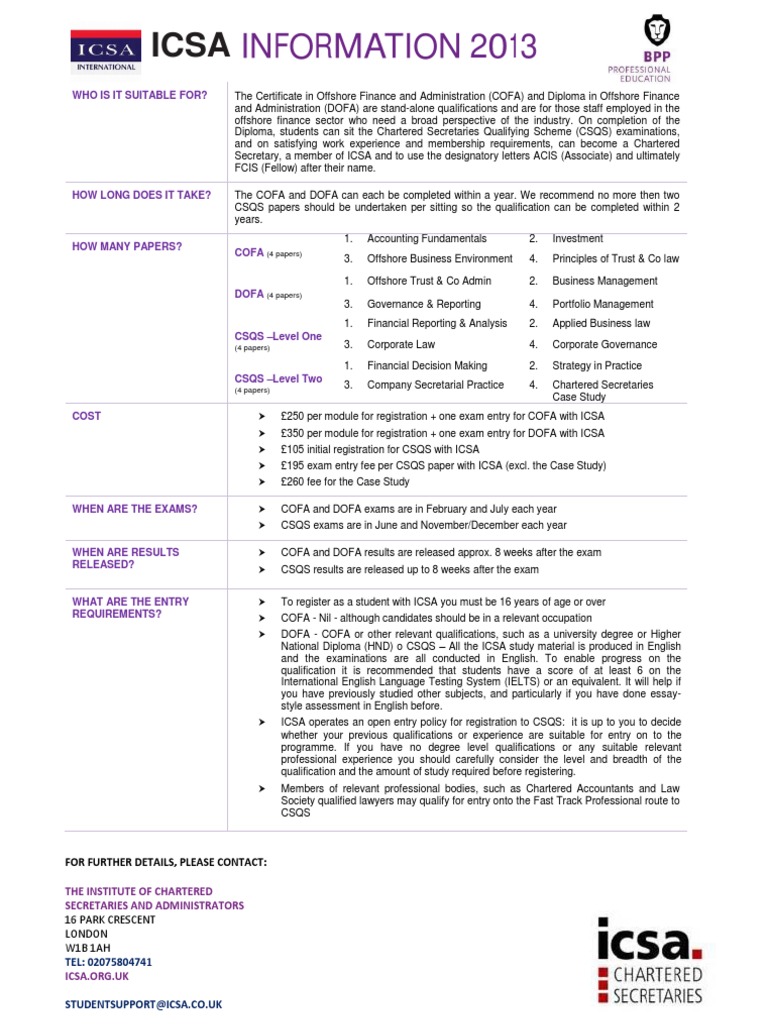 ICSA INTERNATIONAL

ICSA INFORMATION 2013

BPP PROFESSIONAL EDUCATION

WHO IS IT SUITABLE FOR?

The Certificate in Offshore Finance and Administration (COFA) and Diploma in Offshore Finance and Administration (DOFA) are stand-alone qualifications and are for those staff employed in the offshore finance sector who need a broad perspective of the industry. On completion of the Diploma, students can sit the Chartered Secretaries Qualifying Scheme (CSQS) examinations, and on satisfying work experience and membership requirements, can become a Chartered Secretary, a member of ICSA and to use the designatory letters ACIS (Associate) and ultimately FCIS (Fellow) after their name.

HOW LONG DOES IT TAKE?

The COFA and DOFA can each be completed within a year. We recommend no more then two CSQS papers should be undertaken per sitting so the qualification can be completed within 2 years.

HOW MANY PAPERS?

COFA (4 papers)
1. Accounting Fundamentals
2. Investment
3. Offshore Business Environment
4. Principles of Trust & Co law

DOFA (4 papers)
1. Offshore Trust & Co Admin
2. Business Management
3. Governance & Reporting
4. Portfolio Management

CSQS –Level One (4 papers)
1. Financial Reporting & Analysis
2. Applied Business law
3. Corporate Law
4. Corporate Governance

CSQS –Level Two (4 papers)
1. Financial Decision Making
2. Strategy in Practice
3. Company Secretarial Practice
4. Chartered Secretaries Case Study

COST

➤ £250 per module for registration + one exam entry for COFA with ICSA
➤ £350 per module for registration + one exam entry for DOFA with ICSA
➤ £105 initial registration for CSQS with ICSA
➤ £195 exam entry fee per CSQS paper with ICSA (excl. the Case Study)
➤ £260 fee for the Case Study

WHEN ARE THE EXAMS?

➤ COFA and DOFA exams are in February and July each year
➤ CSQS exams are in June and November/December each year

WHEN ARE RESULTS RELEASED?

➤ COFA and DOFA results are released approx. 8 weeks after the exam
➤ CSQS results are released up to 8 weeks after the exam

WHAT ARE THE ENTRY REQUIREMENTS?

➤ To register as a student with ICSA you must be 16 years of age or over
➤ COFA - Nil - although candidates should be in a relevant occupation
➤ DOFA - COFA or other relevant qualifications, such as a university degree or Higher National Diploma (HND) o CSQS – All the ICSA study material is produced in English and the examinations are all conducted in English. To enable progress on the qualification it is recommended that students have a score of at least 6 on the International English Language Testing System (IELTS) or an equivalent. It will help if you have previously studied other subjects, and particularly if you have done essay-style assessment in English before.
➤ ICSA operates an open entry policy for registration to CSQS: it is up to you to decide whether your previous qualifications or experience are suitable for entry on to the programme. If you have no degree level qualifications or any suitable relevant professional experience you should carefully consider the level and breadth of the qualification and the amount of study required before registering.
➤ Members of relevant professional bodies, such as Chartered Accountants and Law Society qualified lawyers may qualify for entry onto the Fast Track Professional route to CSQS

FOR FURTHER DETAILS, PLEASE CONTACT:

THE INSTITUTE OF CHARTERED SECRETARIES AND ADMINISTRATORS
16 PARK CRESCENT
LONDON
W1B 1AH
TEL: 02075804741
ICSA.ORG.UK

STUDENTSUPPORT@ICSA.CO.UK

icsa. CHARTERED SECRETARIES